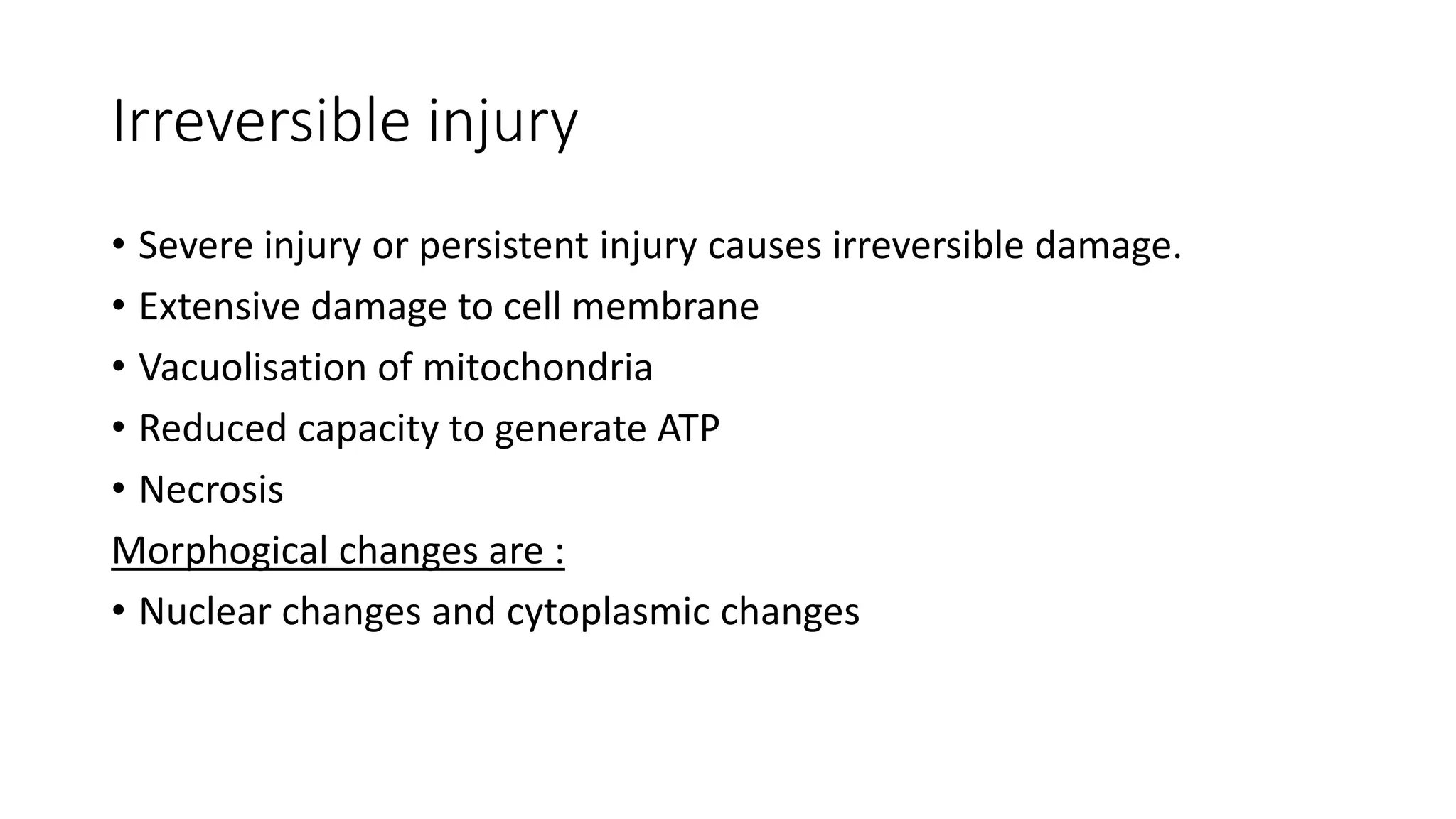 Irreversible injury

• Severe injury or persistent injury causes irreversible damage.
• Extensive damage to cell membrane
• Vacuolisation of mitochondria
• Reduced capacity to generate ATP
• Necrosis

Morphogical changes are :

• Nuclear changes and cytoplasmic changes